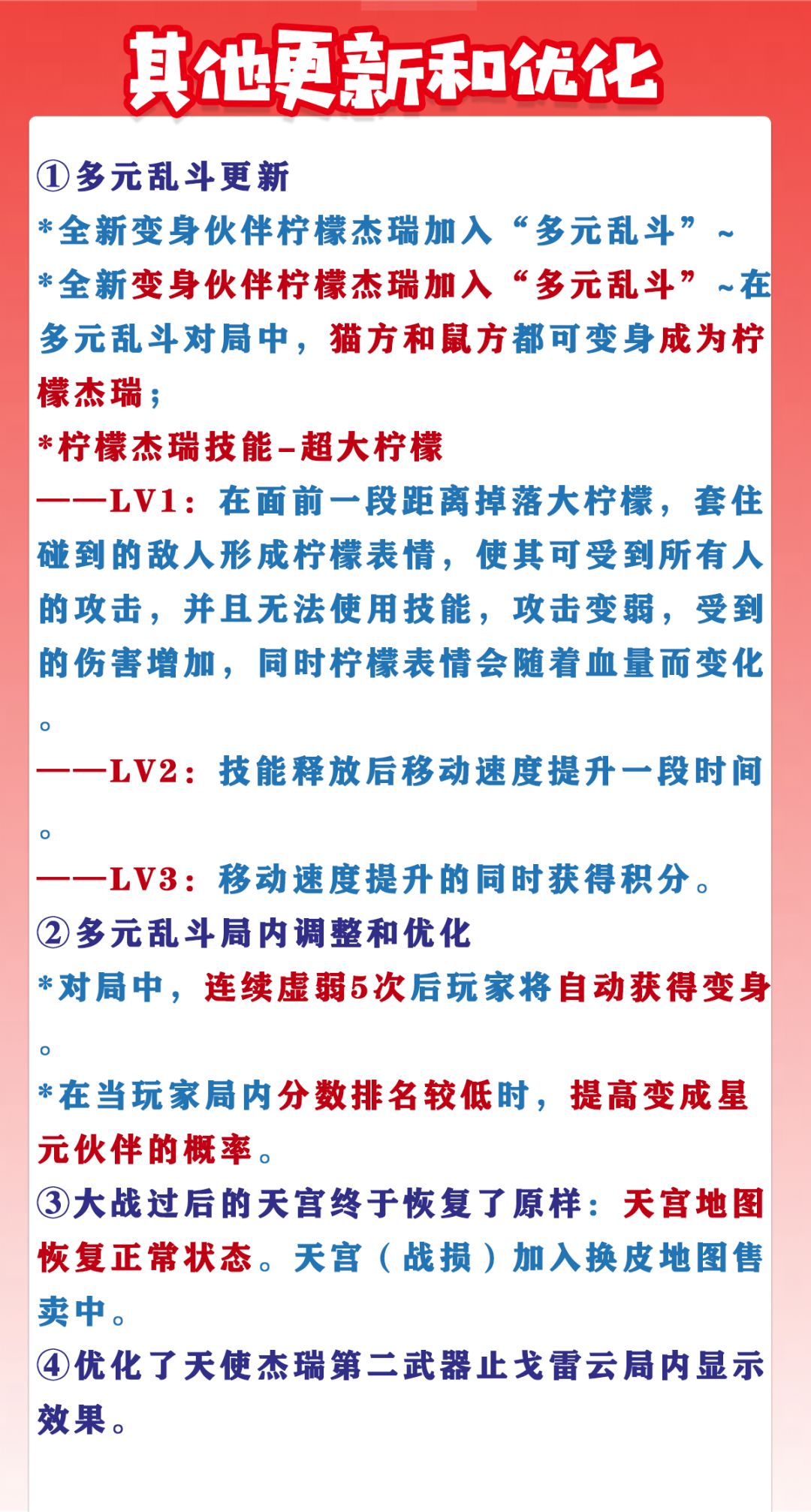 其他更新和优化

①多元乱斗更新
*全新变身伙伴柠檬杰瑞加入“多元乱斗”~
*全新变身伙伴柠檬杰瑞加入“多元乱斗”~在多元乱斗对局中，猫方和鼠方都可变身成为柠檬杰瑞；
*柠檬杰瑞技能–超大柠檬
——LV1：在面前一段距离掉落大柠檬，套住碰到的敌人形成柠檬表情，使其可受到所有人的攻击，并且无法使用技能，攻击变弱，受到的伤害增加，同时柠檬表情会随着血量而变化。
——LV2：技能释放后移动速度提升一段时间。
——LV3：移动速度提升的同时获得积分。
②多元乱斗局内调整和优化
*对局中，连续虚弱5次后玩家将自动获得变身。
*在当玩家局内分数排名较低时，提高变成星元伙伴的概率。
③大战过后的天宫终于恢复了原样：天宫地图恢复正常状态。天宫（战损）加入换皮地图售卖中。
④优化了天使杰瑞第二武器止戈雷云局内显示效果。